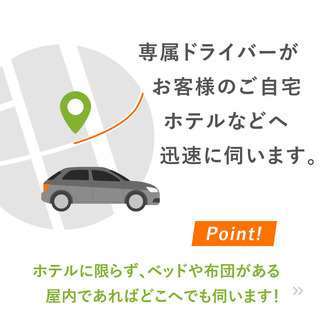 専属ドライバーが
お客様のご自宅
ホテルなどへ
迅速に伺います。

Point!

ホテルに限らず、ベッドや布団がある
屋内であればどこへでも伺います!

»